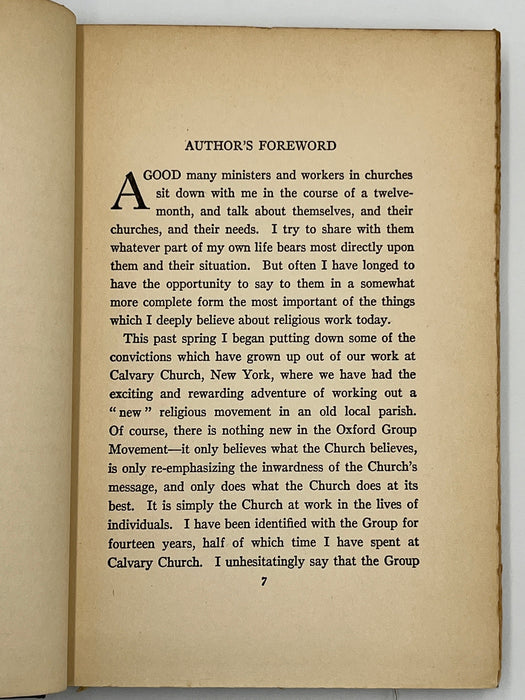 AUTHOR'S FOREWORD

A GOOD many ministers and workers in churches sit down with me in the course of a twelvemonth, and talk about themselves, and their churches, and their needs. I try to share with them whatever part of my own life bears most directly upon them and their situation. But often I have longed to have the opportunity to say to them in a somewhat more complete form the most important of the things which I deeply believe about religious work today.

This past spring I began putting down some of the convictions which have grown up out of our work at Calvary Church, New York, where we have had the exciting and rewarding adventure of working out a "new" religious movement in an old local parish. Of course, there is nothing new in the Oxford Group Movement—it only believes what the Church believes, is only re-emphasizing the inwardness of the Church's message, and only does what the Church does at its best. It is simply the Church at work in the lives of individuals. I have been identified with the Group for fourteen years, half of which time I have spent at Calvary Church. I unhesitatingly say that the Group

7